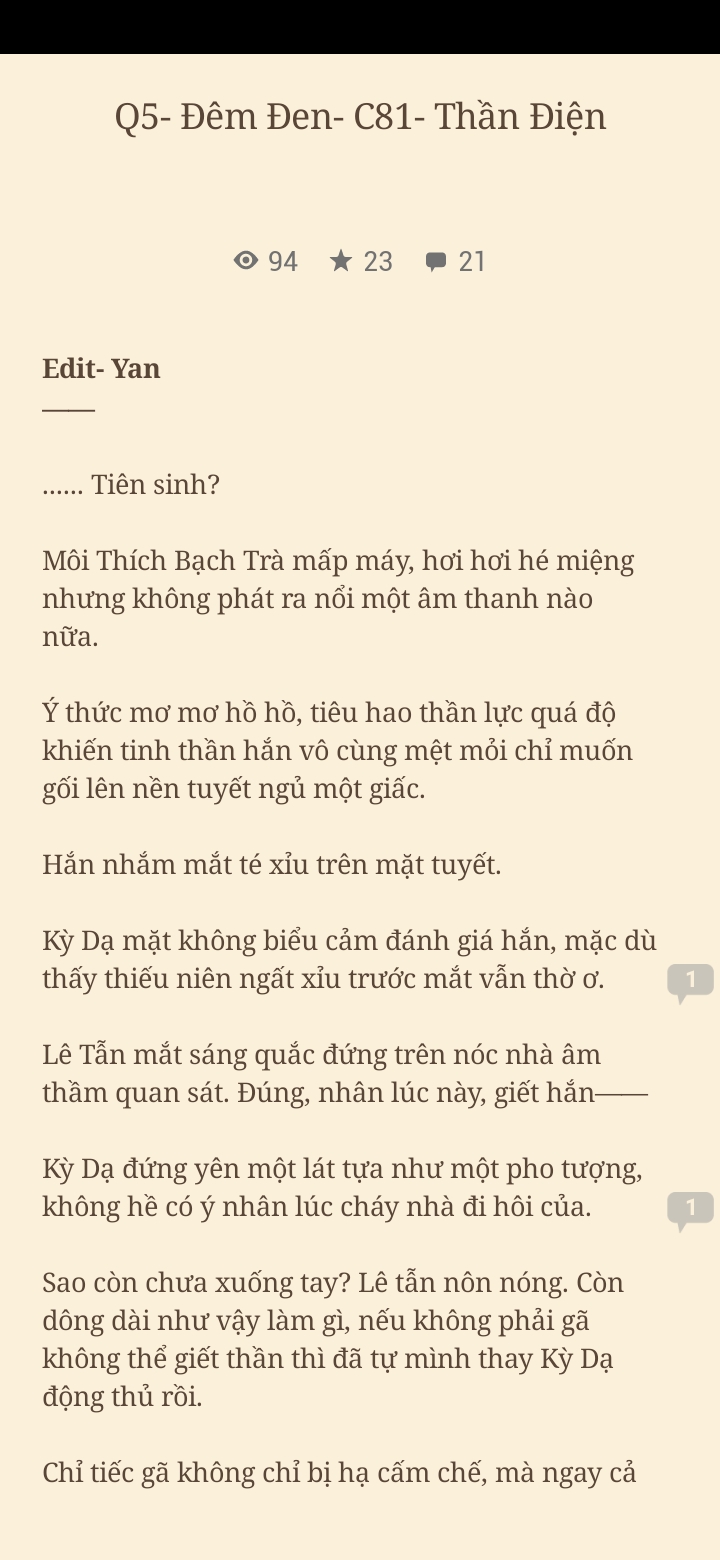 Q5- Đêm Đen- C81- Thần Điện

94 23 21

**Edit- Yan**

——

…… Tiên sinh?

Môi Thích Bạch Trà mấp máy, hơi hơi hé miệng nhưng không phát ra nổi một âm thanh nào nữa.

Ý thức mơ mơ hồ hồ, tiêu hao thần lực quá độ khiến tinh thần hắn vô cùng mệt mỏi chỉ muốn gối lên nền tuyết ngủ một giấc.

Hắn nhắm mắt té xỉu trên mặt tuyết.

Kỳ Dạ mặt không biểu cảm đánh giá hắn, mặc dù thấy thiếu niên ngất xỉu trước mắt vẫn thờ ơ.

1

Lê Tẫn mắt sáng quắc đứng trên nóc nhà âm thầm quan sát. Đúng, nhân lúc này, giết hắn——

Kỳ Dạ đứng yên một lát tựa như một pho tượng, không hề có ý nhân lúc cháy nhà đi hôi của.

1

Sao còn chưa xuống tay? Lê tẫn nôn nóng. Còn dông dài như vậy làm gì, nếu không phải gã không thể giết thần thì đã tự mình thay Kỳ Dạ động thủ rồi.

Chỉ tiếc gã không chỉ bị hạ cấm chế, mà ngay cả